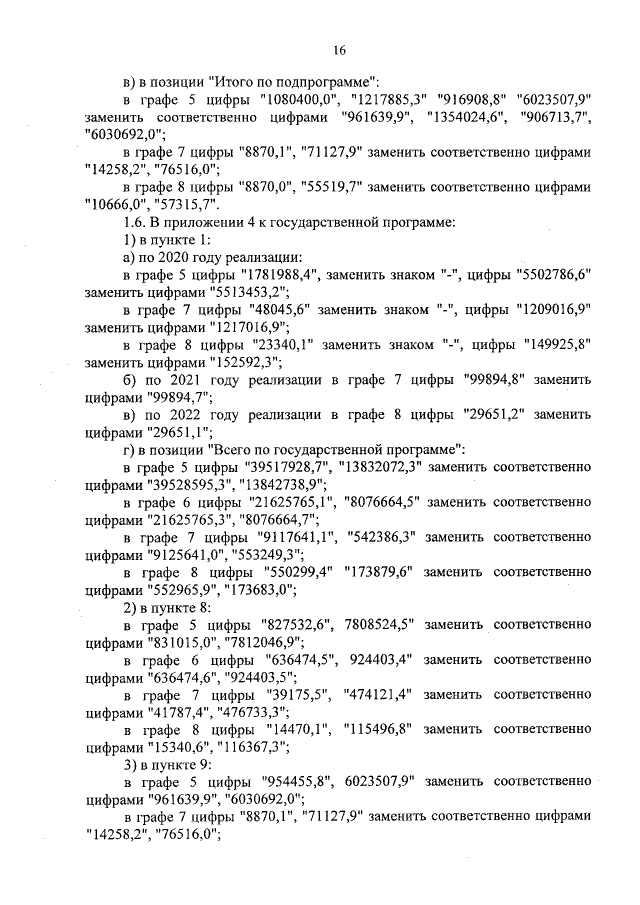 16

в) в позиции "Итого по подпрограмме":

в графе 5 цифры "1080400,0", "1217885,3" "916908,8" "6023507,9" заменить соответственно цифрами "961639,9", "1354024,6", "906713,7", "6030692,0";

в графе 7 цифры "8870,1", "71127,9" заменить соответственно цифрами "14258,2", "76516,0";

в графе 8 цифры "8870,0", "55519,7" заменить соответственно цифрами "10666,0", "57315,7".

1.6. В приложении 4 к государственной программе:

1) в пункте 1:

а) по 2020 году реализации:

в графе 5 цифры "1781988,4", заменить знаком "-", цифры "5502786,6" заменить цифрами "5513453,2";

в графе 7 цифры "48045,6" заменить знаком "-", цифры "1209016,9" заменить цифрами "1217016,9";

в графе 8 цифры "23340,1" заменить знаком "-", цифры "149925,8" заменить цифрами "152592,3";

б) по 2021 году реализации в графе 7 цифры "99894,8" заменить цифрами "99894,7";

в) по 2022 году реализации в графе 8 цифры "29651,2" заменить цифрами "29651,1";

г) в позиции "Всего по государственной программе":

в графе 5 цифры "39517928,7", "13832072,3" заменить соответственно цифрами "39528595,3", "13842738,9";

в графе 6 цифры "21625765,1", "8076664,5" заменить соответственно цифрами "21625765,3", "8076664,7";

в графе 7 цифры "9117641,1", "542386,3" заменить соответственно цифрами "9125641,0", "553249,3";

в графе 8 цифры "550299,4" "173879,6" заменить соответственно цифрами "552965,9", "173683,0";

2) в пункте 8:

в графе 5 цифры "827532,6", 7808524,5" заменить соответственно цифрами "831015,0", "7812046,9";

в графе 6 цифры "636474,5", 924403,4" заменить соответственно цифрами "636474,6", "924403,5";

в графе 7 цифры "39175,5", "474121,4" заменить соответственно цифрами "41787,4", "476733,3";

в графе 8 цифры "14470,1", "115496,8" заменить соответственно цифрами "15340,6", "116367,3";

3) в пункте 9:

в графе 5 цифры "954455,8", 6023507,9" заменить соответственно цифрами "961639,9", "6030692,0";

в графе 7 цифры "8870,1", "71127,9" заменить соответственно цифрами "14258,2", "76516,0";